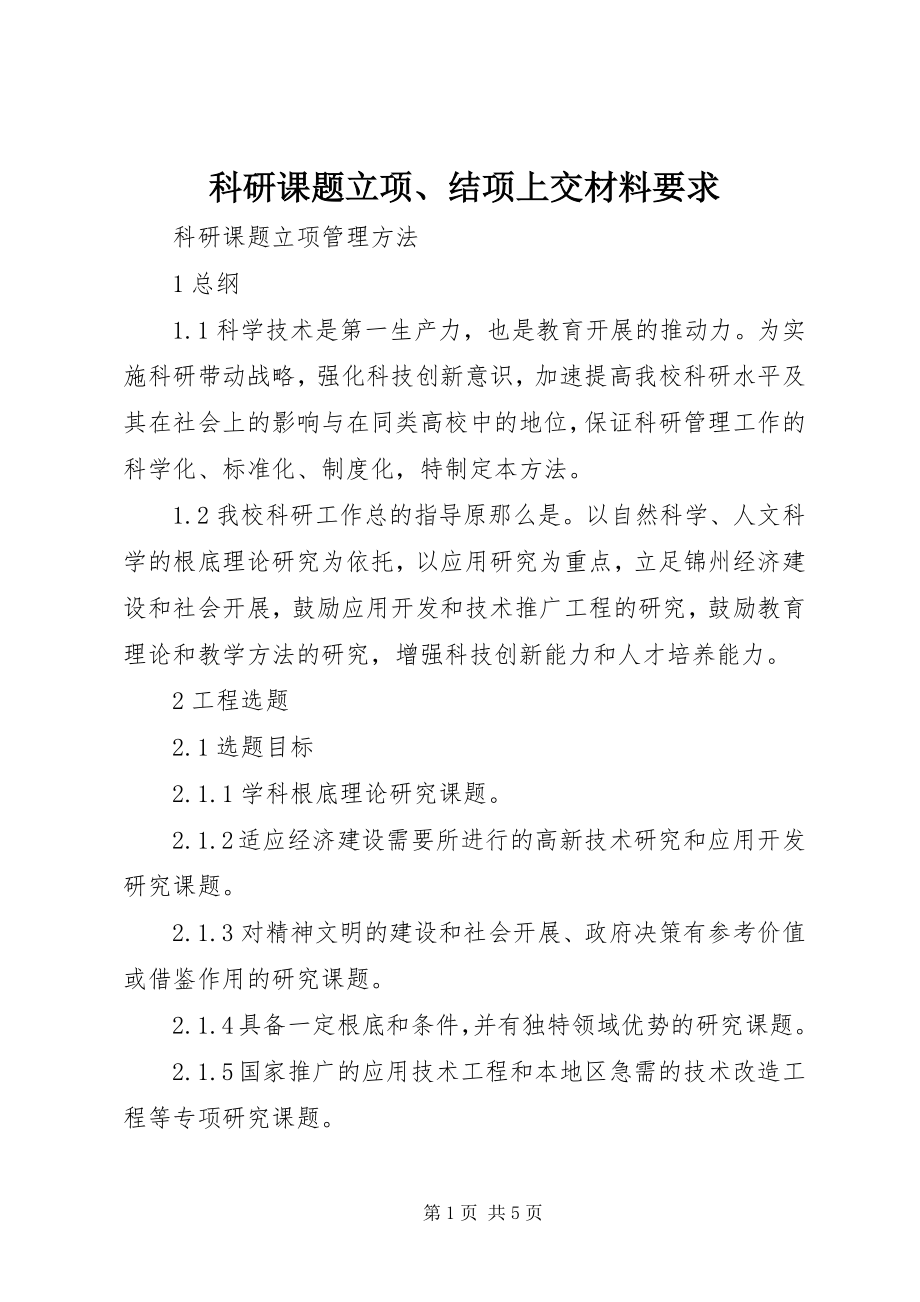 科研课题立项、结项上交材料要求

科研课题立项管理方法

1 总纲

1.1 科学技术是第一生产力，也是教育开展的推动力。为实施科研带动战略，强化科技创新意识，加速提高我校科研水平及其在社会上的影响与在同类高校中的地位，保证科研管理工作的科学化、标准化、制度化，特制定本方法。

1.2 我校科研工作总的指导原那么是。以自然科学、人文科学的根底理论研究为依托，以应用研究为重点，立足锦州经济建设和社会开展，鼓励应用开发和技术推广工程的研究，鼓励教育理论和教学方法的研究，增强科技创新能力和人才培养能力。

2 工程选题

2.1 选题目标

2.1.1 学科根底理论研究课题。

2.1.2 适应经济建设需要所进行的高新技术研究和应用开发研究课题。

2.1.3 对精神文明的建设和社会开展、政府决策有参考价值或借鉴作用的研究课题。

2.1.4 具备一定根底和条件，并有独特领域优势的研究课题。

2.1.5 国家推广的应用技术工程和本地区急需的技术改造工程等专项研究课题。

第 1 页 共 5 页